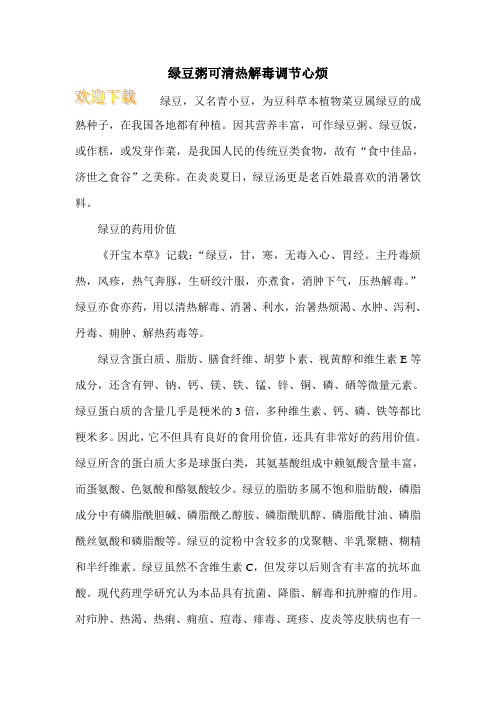 绿豆粥可清热解毒调节心烦

欢迎下载

绿豆，又名青小豆，为豆科草本植物菜豆属绿豆的成熟种子，在我国各地都有种植。因其营养丰富，可作绿豆粥、绿豆饭，或作糕，或发芽作菜，是我国人民的传统豆类食物，故有“食中佳品，济世之食谷”之美称。在炎炎夏日，绿豆汤更是老百姓最喜欢的消暑饮料。

绿豆的药用价值

《开宝本草》记载：“绿豆，甘，寒，无毒入心、胃经。主丹毒烦热，风疹，热气奔豚，生研绞汁服，亦煮食，消肿下气，压热解毒。”绿豆亦食亦药，用以清热解毒、消暑、利水，治暑热烦渴、水肿、泻利、丹毒、痈肿、解热药毒等。

绿豆含蛋白质、脂肪、膳食纤维、胡萝卜素、视黄醇和维生素 E 等成分，还含有钾、钠、钙、镁、铁、锰、锌、铜、磷、硒等微量元素。绿豆蛋白质的含量几乎是粳米的 3 倍，多种维生素、钙、磷、铁等都比粳米多。因此，它不但具有良好的食用价值，还具有非常好的药用价值。绿豆所含的蛋白质大多是球蛋白类，其氨基酸组成中赖氨酸含量丰富，而蛋氨酸、色氨酸和酪氨酸较少。绿豆的脂肪多属不饱和脂肪酸，磷脂成分中有磷脂酰胆碱、磷脂酰乙醇胺、磷脂酰肌醇、磷脂酰甘油、磷脂酰丝氨酸和磷脂酸等。绿豆的淀粉中含较多的戊聚糖、半乳聚糖、糊精和半纤维素。绿豆虽然不含维生素 C，但发芽以后则含有丰富的抗坏血酸。现代药理学研究认为本品具有抗菌、降脂、解毒和抗肿瘤的作用。对疖肿、热渴、热痢、痈疽、痘毒、痱毒、斑疹、皮炎等皮肤病也有一